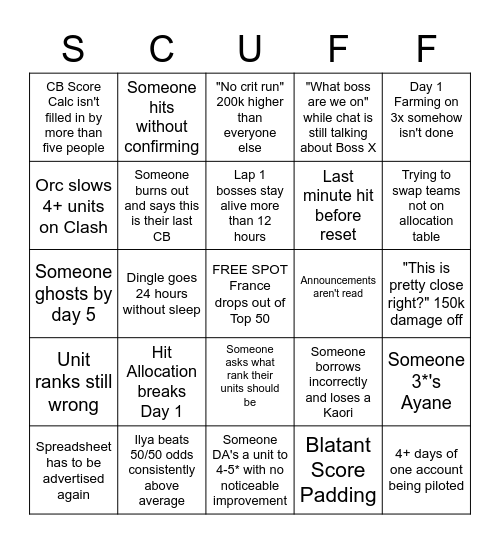 | S | C | U | F | F |
|---|---|---|---|---|
| CB Score Calc isn't filled in by more than five people | Someone hits without confirming | "No crit run" 200k higher than everyone else | "What boss are we on" while chat is still talking about Boss X | Day 1 Farming on 3x somehow isn't done |
| Orc slows 4+ units on Clash | Someone burns out and says this is their last CB | Lap 1 bosses stay alive more than 12 hours | Last minute hit before reset | Trying to swap teams not on allocation table |
| Someone ghosts by day 5 | Dingle goes 24 hours without sleep | FREE SPOT France drops out of Top 50 | Announcements aren't read | "This is pretty close right?" 150k damage off |
| Unit ranks still wrong | Hit Allocation breaks Day 1 | Someone asks what rank their units should be | Someone borrows incorrectly and loses a Kaori | Someone 3*'s Ayane |
| Spreadsheet has to be advertised again | Ilya beats 50/50 odds consistently above average | Someone DA's a unit to 4-5* with no noticeable improvement | Blatant Score Padding | 4+ days of one account being piloted |